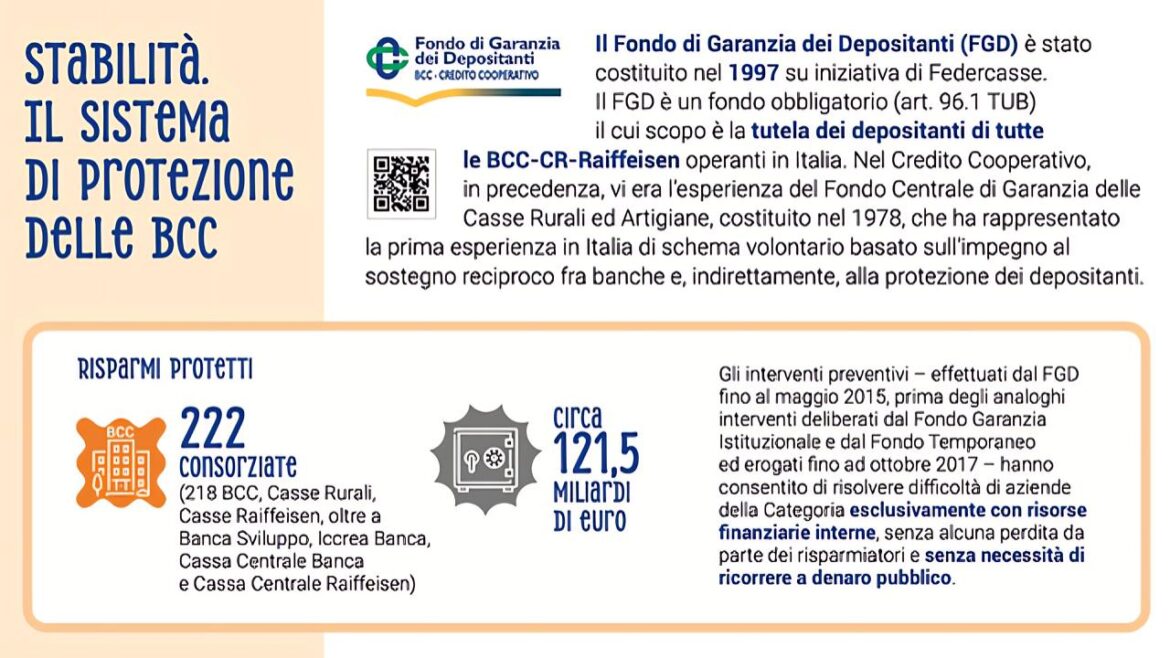 STABILITÀ. IL SISTEMA DI PROTEZIONE DELLE BCC

Fondo di Garanzia dei Depositanti
BCC · CREDITO COOPERATIVO

Il Fondo di Garanzia dei Depositanti (FGD) è stato costituito nel 1997 su iniziativa di Federcasse. Il FGD è un fondo obbligatorio (art. 96.1 TUB) il cui scopo è la tutela dei depositanti di tutte le BCC-CR-Raiffeisen operanti in Italia. Nel Credito Cooperativo, in precedenza, vi era l'esperienza del Fondo Centrale di Garanzia delle Casse Rurali ed Artigiane, costituito nel 1978, che ha rappresentato la prima esperienza in Italia di schema volontario basato sull'impegno al sostegno reciproco fra banche e, indirettamente, alla protezione dei depositanti.

RISPARMI PROTETTI

BCC

222 CONSORZIATE
(218 BCC, Casse Rurali, Casse Raiffeisen, oltre a Banca Sviluppo, Iccrea Banca, Cassa Centrale Banca e Cassa Centrale Raiffeisen)

CIRCA 121,5 MILIARDI DI EURO

Gli interventi preventivi – effettuati dal FGD fino al maggio 2015, prima degli analoghi interventi deliberati dal Fondo Garanzia Istituzionale e dal Fondo Temporaneo ed erogati fino ad ottobre 2017 – hanno consentito di risolvere difficoltà di aziende della Categoria esclusivamente con risorse finanziarie interne, senza alcuna perdita da parte dei risparmiatori e senza necessità di ricorrere a denaro pubblico.